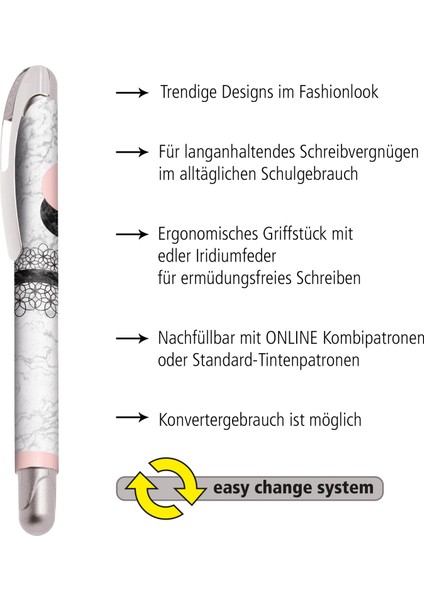 → Trendige Designs im Fashionlook

→ Für langanhaltendes Schreibvergnügen im alltäglichen Schulgebrauch

→ Ergonomisches Griffstück mit
edler Iridiumfeder
für ermüdungsfreies Schreiben

→ Nachfüllbar mit ONLINE Kombipatronen oder Standard-Tintenpatronen

→ Konvertergebrauch ist möglich

easy change system